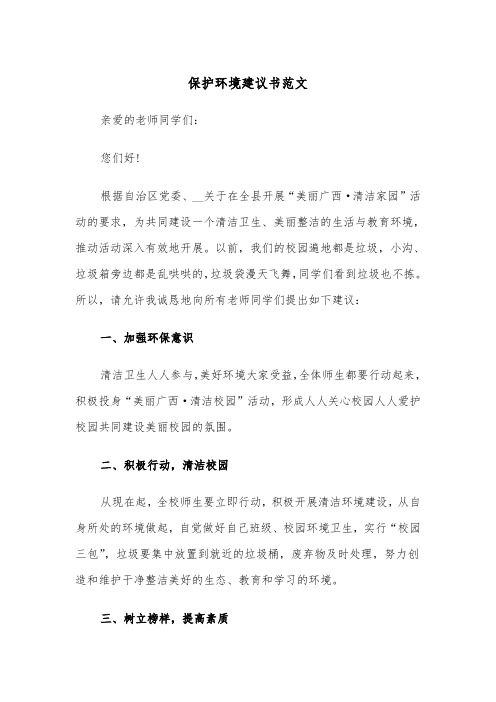 保护环境建议书范文

亲爱的老师同学们：

您们好！

根据自治区党委、__关于在全县开展“美丽广西·清洁家园”活动的要求，为共同建设一个清洁卫生、美丽整洁的生活与教育环境，推动活动深入有效地开展。以前，我们的校园遍地都是垃圾，小沟、垃圾箱旁边都是乱哄哄的，垃圾袋漫天飞舞，同学们看到垃圾也不捡。所以，请允许我诚恳地向所有老师同学们提出如下建议：

一、加强环保意识

清洁卫生人人参与，美好环境大家受益，全体师生都要行动起来，积极投身“美丽广西·清洁校园”活动，形成人人关心校园人人爱护校园共同建设美丽校园的氛围。

二、积极行动，清洁校园

从现在起，全校师生要立即行动，积极开展清洁环境建设，从自身所处的环境做起，自觉做好自己班级、校园环境卫生，实行“校园三包”，垃圾要集中放置到就近的垃圾桶，废弃物及时处理，努力创造和维护干净整洁美好的生态、教育和学习的环境。

三、树立榜样，提高素质